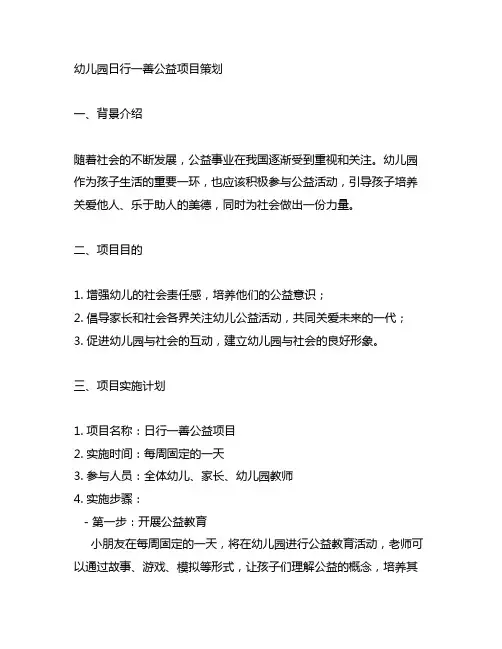 幼儿园日行一善公益项目策划

一、背景介绍

随着社会的不断发展，公益事业在我国逐渐受到重视和关注。幼儿园作为孩子生活的重要一环，也应该积极参与公益活动，引导孩子培养关爱他人、乐于助人的美德，同时为社会做出一份力量。

二、项目目的

1. 增强幼儿的社会责任感，培养他们的公益意识；
2. 倡导家长和社会各界关注幼儿公益活动，共同关爱未来的一代；
3. 促进幼儿园与社会的互动，建立幼儿园与社会的良好形象。

三、项目实施计划

1. 项目名称：日行一善公益项目
2. 实施时间：每周固定的一天
3. 参与人员：全体幼儿、家长、幼儿园教师
4. 实施步骤：
- 第一步：开展公益教育
小朋友在每周固定的一天，将在幼儿园进行公益教育活动，老师可以通过故事、游戏、模拟等形式，让孩子们理解公益的概念，培养其